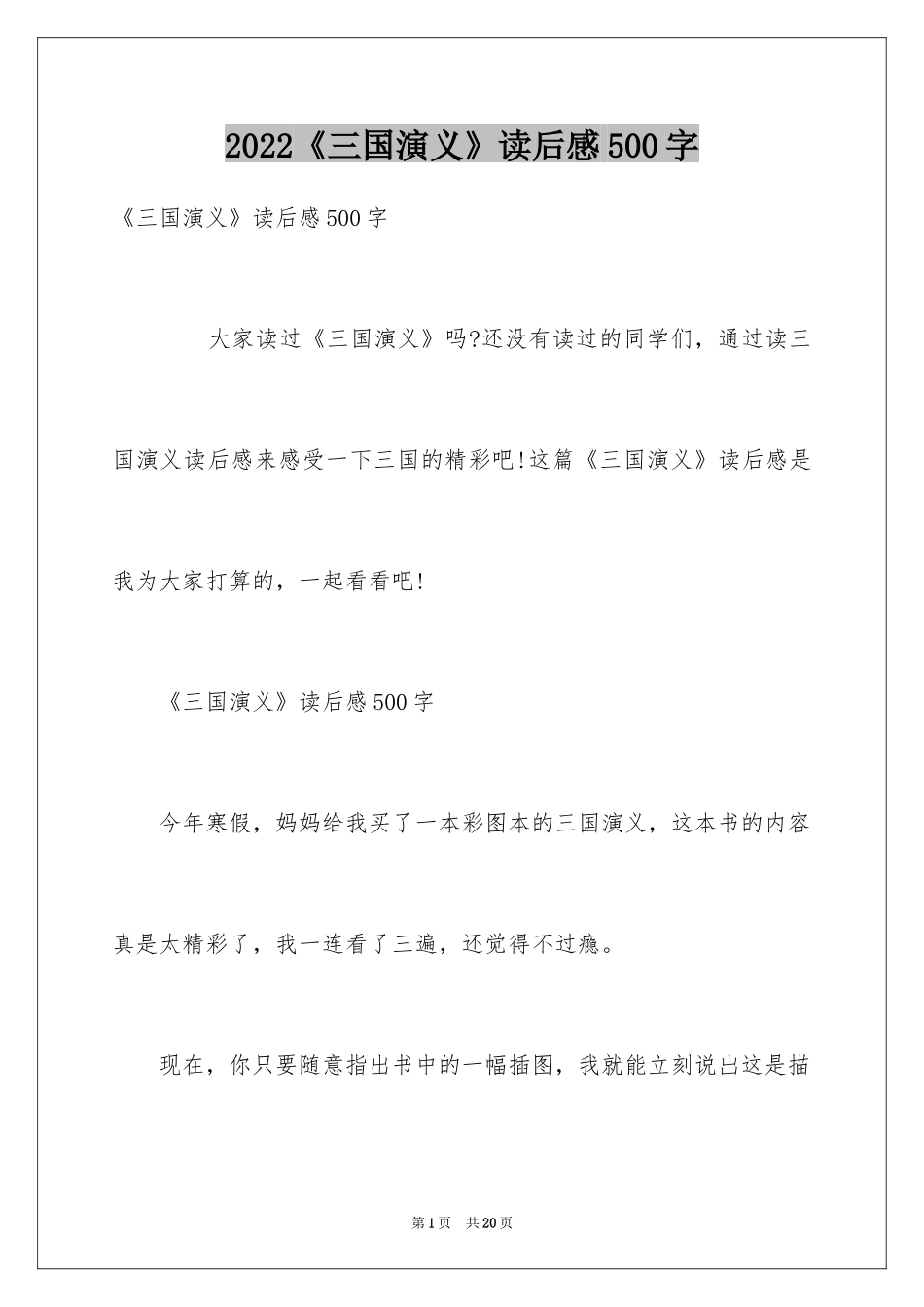 2022《三国演义》读后感500字

《三国演义》读后感500字

大家读过《三国演义》吗?还没有读过的同学们，通过读三国演义读后感来感受一下三国的精彩吧!这篇《三国演义》读后感是我为大家打算的，一起看看吧!

《三国演义》读后感500字

今年寒假，妈妈给我买了一本彩图本的三国演义，这本书的内容真是太精彩了，我一连看了三遍，还觉得不过瘾。

现在，你只要随意指出书中的一幅插图，我就能立刻说出这是描

第1页 共20页